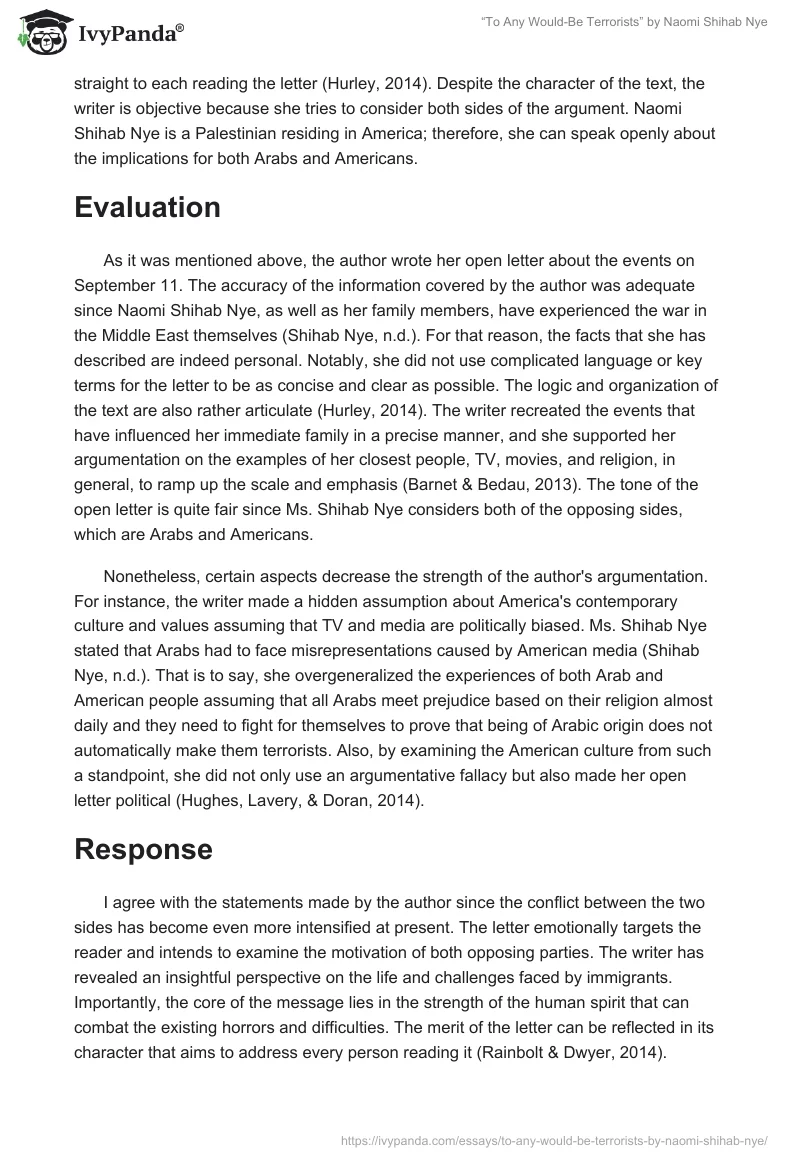 IvyPanda®

"To Any Would-Be Terrorists" by Naomi Shihab Nye

straight to each reading the letter (Hurley, 2014). Despite the character of the text, the writer is objective because she tries to consider both sides of the argument. Naomi Shihab Nye is a Palestinian residing in America; therefore, she can speak openly about the implications for both Arabs and Americans.

Evaluation

As it was mentioned above, the author wrote her open letter about the events on September 11. The accuracy of the information covered by the author was adequate since Naomi Shihab Nye, as well as her family members, have experienced the war in the Middle East themselves (Shihab Nye, n.d.). For that reason, the facts that she has described are indeed personal. Notably, she did not use complicated language or key terms for the letter to be as concise and clear as possible. The logic and organization of the text are also rather articulate (Hurley, 2014). The writer recreated the events that have influenced her immediate family in a precise manner, and she supported her argumentation on the examples of her closest people, TV, movies, and religion, in general, to ramp up the scale and emphasis (Barnet & Bedau, 2013). The tone of the open letter is quite fair since Ms. Shihab Nye considers both of the opposing sides, which are Arabs and Americans.

Nonetheless, certain aspects decrease the strength of the author's argumentation. For instance, the writer made a hidden assumption about America's contemporary culture and values assuming that TV and media are politically biased. Ms. Shihab Nye stated that Arabs had to face misrepresentations caused by American media (Shihab Nye, n.d.). That is to say, she overgeneralized the experiences of both Arab and American people assuming that all Arabs meet prejudice based on their religion almost daily and they need to fight for themselves to prove that being of Arabic origin does not automatically make them terrorists. Also, by examining the American culture from such a standpoint, she did not only use an argumentative fallacy but also made her open letter political (Hughes, Lavery, & Doran, 2014).

Response

I agree with the statements made by the author since the conflict between the two sides has become even more intensified at present. The letter emotionally targets the reader and intends to examine the motivation of both opposing parties. The writer has revealed an insightful perspective on the life and challenges faced by immigrants. Importantly, the core of the message lies in the strength of the human spirit that can combat the existing horrors and difficulties. The merit of the letter can be reflected in its character that aims to address every person reading it (Rainbolt & Dwyer, 2014).

https://ivypanda.com/essays/to-any-would-be-terrorists-by-naomi-shihab-nye/